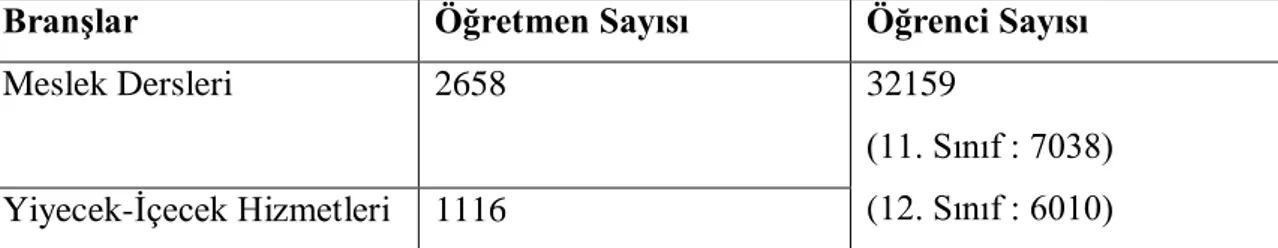 | Branşlar | Öğretmen Sayısı | Öğrenci Sayısı |
|---|---|---|
| Meslek Dersleri | 2658 | 32159 (11. Sınıf : 7038) (12. Sınıf : 6010) |
| Yiyecek-İçecek Hizmetleri | 1116 | |